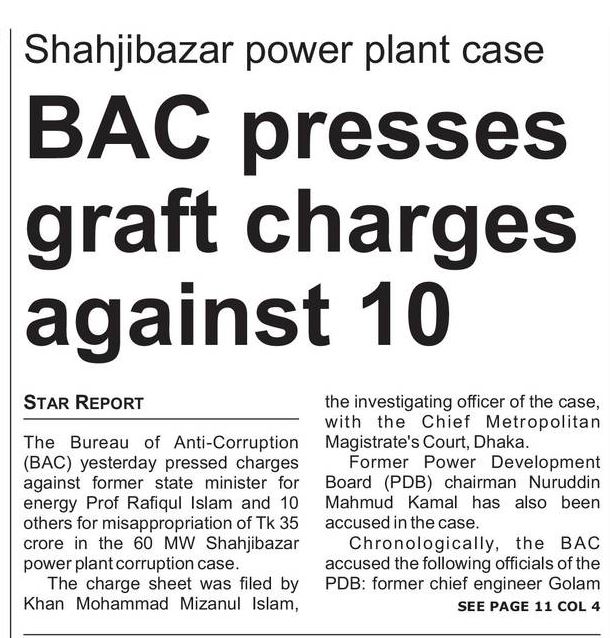 Shahjibazar power plant case

BAC presses graft charges against 10

STAR REPORT

The Bureau of Anti-Corruption (BAC) yesterday pressed charges against former state minister for energy Prof Rafiqul Islam and 10 others for misappropriation of Tk 35 crore in the 60 MW Shahjibazar power plant corruption case.

The charge sheet was filed by Khan Mohammad Mizanul Islam, the investigating officer of the case, with the Chief Metropolitan Magistrate's Court, Dhaka.

Former Power Development Board (PDB) chairman Nuruddin Mahmud Kamal has also been accused in the case.

Chronologically, the BAC accused the following officials of the PDB: former chief engineer Golam

SEE PAGE 11 COL 4